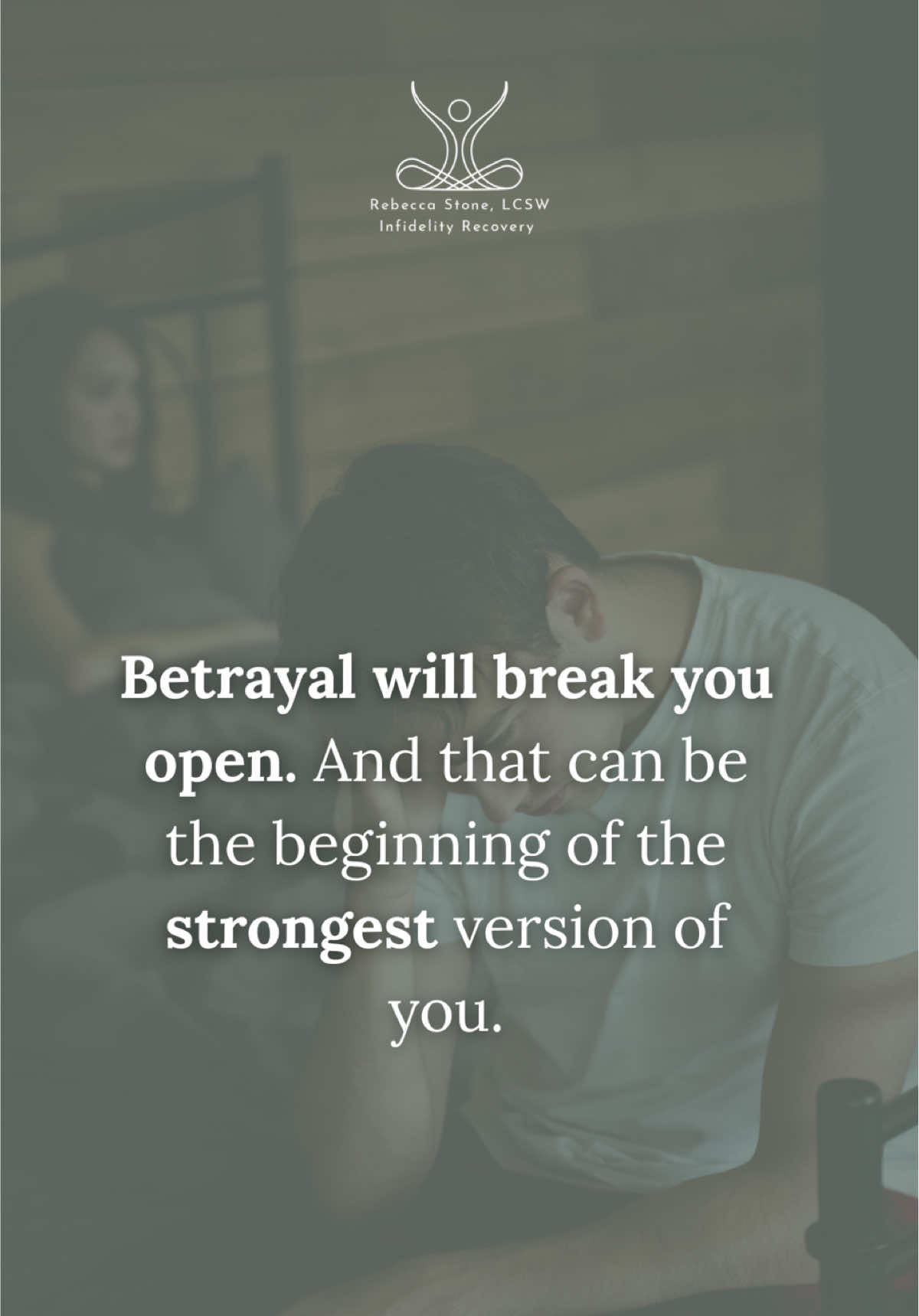 Rebecca Stone, LCSW
Infidelity Recovery

Betrayal will break you open. And that can be the beginning of the strongest version of you.